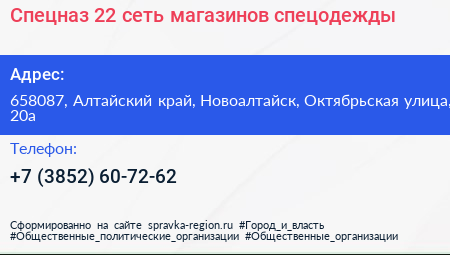 Спецназ 22 сеть магазинов спецодежды

Адрес:

658087, Алтайский край, Новоалтайск, Октябрьская улица, 20а

Телефон:

+7 (3852) 60-72-62

Сформированно на сайте spravka-region.ru #Город_и_власть #Общественные_политические_организации #Общественные_организации